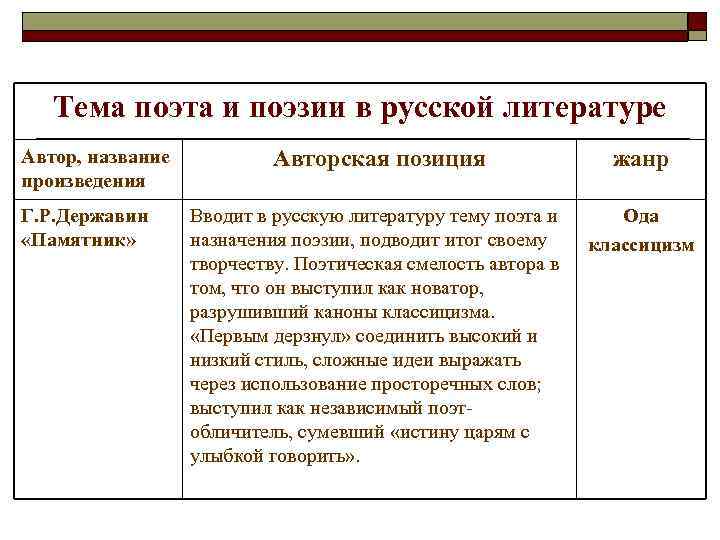 Тема поэта и поэзии в русской литературе

| Автор, название произведения | Авторская позиция | жанр |
|---|---|---|
| Г.Р.Державин «Памятник» | Вводит в русскую литературу тему поэта и назначения поэзии, подводит итог своему творчеству. Поэтическая смелость автора в том, что он выступил как новатор, разрушивший каноны классицизма. «Первым дерзнул» соединить высокий и низкий стиль, сложные идеи выражать через использование просторечных слов; выступил как независимый поэт-обличитель, сумевший «истину царям с улыбкой говорить». | Ода классицизм |